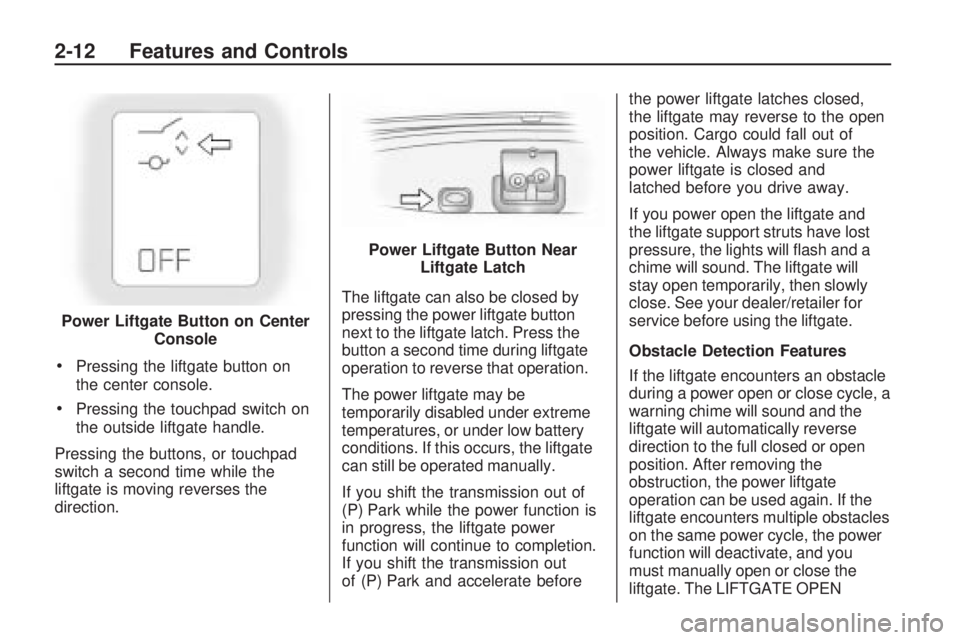 2-12 Features and Controls

OFF

Power Liftgate Button on Center Console

• Pressing the liftgate button on the center console.

• Pressing the touchpad switch on the outside liftgate handle.

Pressing the buttons, or touchpad switch a second time while the liftgate is moving reverses the direction.

Power Liftgate Button Near Liftgate Latch

The liftgate can also be closed by pressing the power liftgate button next to the liftgate latch. Press the button a second time during liftgate operation to reverse that operation.

The power liftgate may be temporarily disabled under extreme temperatures, or under low battery conditions. If this occurs, the liftgate can still be operated manually.

If you shift the transmission out of (P) Park while the power function is in progress, the liftgate power function will continue to completion. If you shift the transmission out of (P) Park and accelerate before the power liftgate latches closed, the liftgate may reverse to the open position. Cargo could fall out of the vehicle. Always make sure the power liftgate is closed and latched before you drive away.

If you power open the liftgate and the liftgate support struts have lost pressure, the lights will flash and a chime will sound. The liftgate will stay open temporarily, then slowly close. See your dealer/retailer for service before using the liftgate.

Obstacle Detection Features

If the liftgate encounters an obstacle during a power open or close cycle, a warning chime will sound and the liftgate will automatically reverse direction to the full closed or open position. After removing the obstruction, the power liftgate operation can be used again. If the liftgate encounters multiple obstacles on the same power cycle, the power function will deactivate, and you must manually open or close the liftgate. The LIFTGATE OPEN

carmanualsonline.info